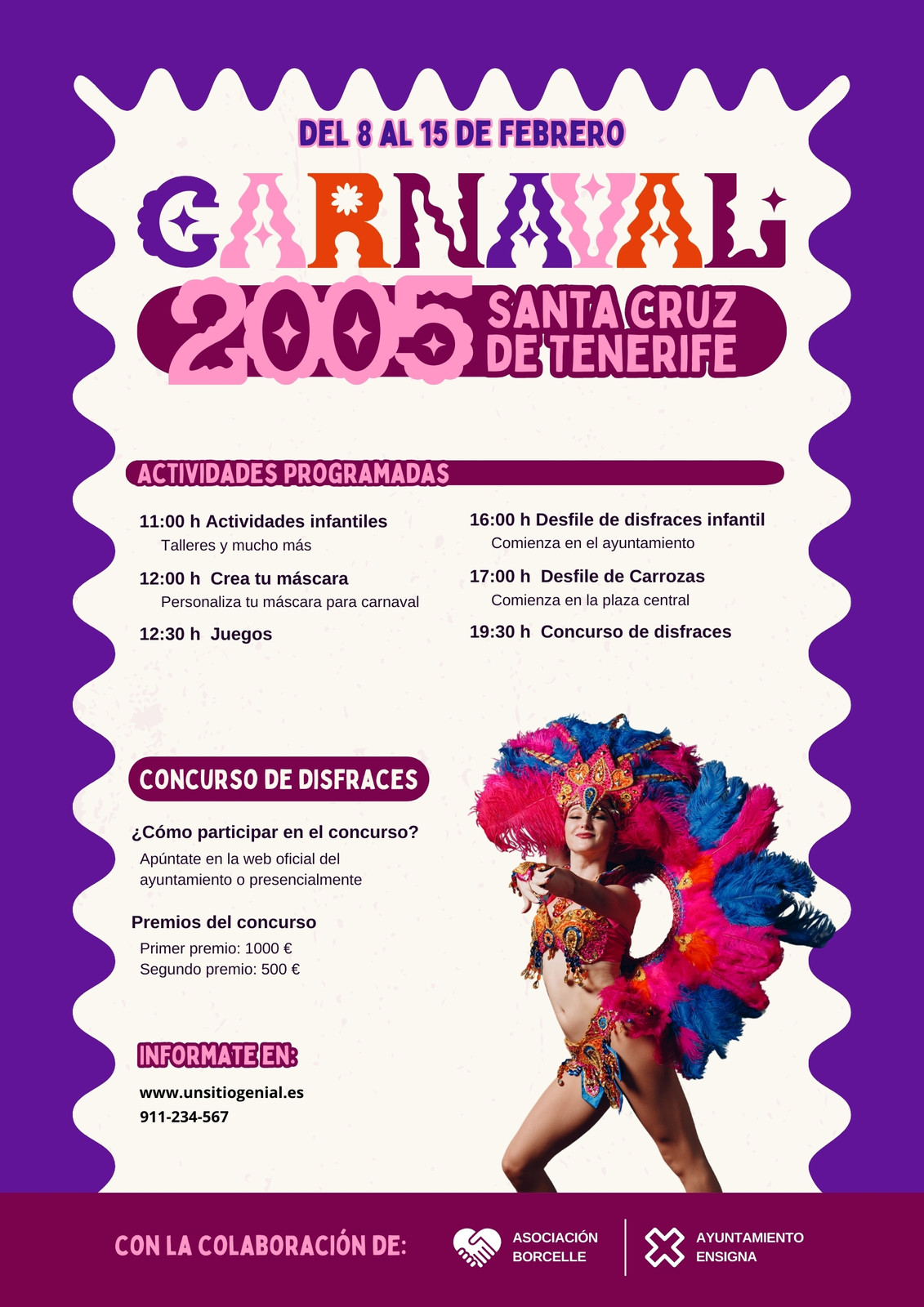 DEL 8 AL 15 DE FEBRERO

CARNAVAL

2005 SANTA CRUZ DE TENERIFE

ACTIVIDADES PROGRAMADAS

11:00 h Actividades infantiles
Talleres y mucho más

12:00 h Crea tu máscara
Personaliza tu máscara para carnaval

12:30 h Juegos

16:00 h Desfile de disfraces infantil
Comienza en el ayuntamiento

17:00 h Desfile de Carrozas
Comienza en la plaza central

19:30 h Concurso de disfraces

CONCURSO DE DISFRACES

¿Cómo participar en el concurso?
Apúntate en la web oficial del ayuntamiento o presencialmente

Premios del concurso
Primer premio: 1000 €
Segundo premio: 500 €

INFORMATE EN:
www.unsitiogenial.es
911-234-567

CON LA COLABORACIÓN DE:

ASOCIACIÓN
BORCELLE

AYUNTAMIENTO
ENSIGNA